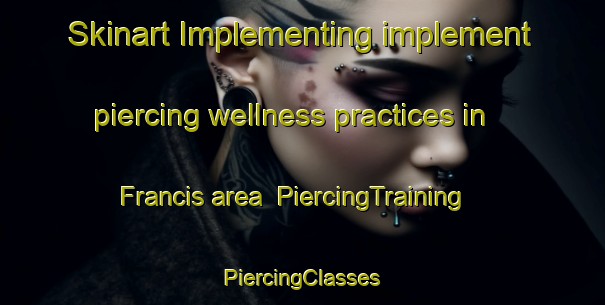 Skinart Implementing implement piercing wellness practices in Francis area  PiercingTraining

PiercingClasses